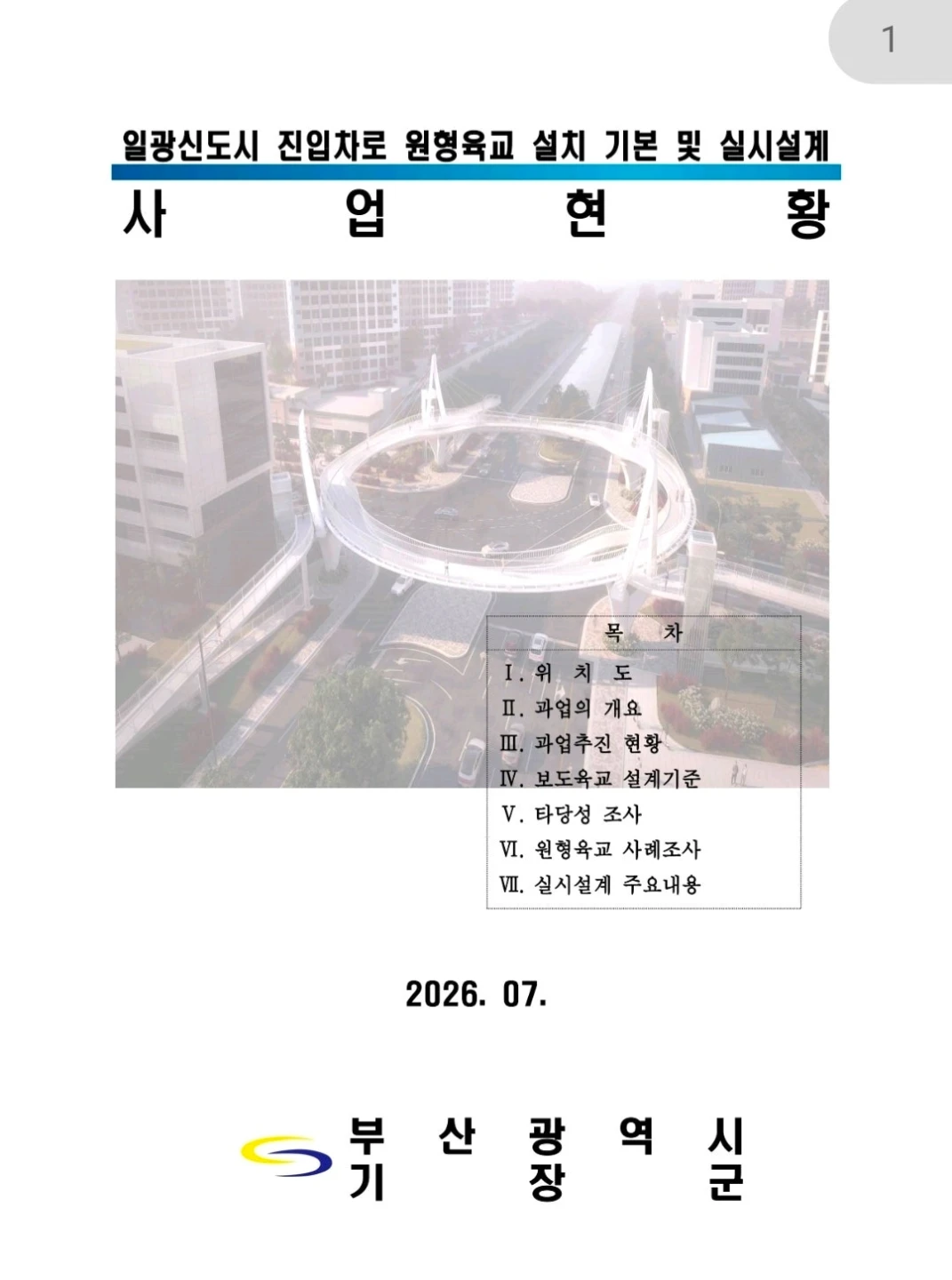 1

일광신도시 진입차로 원형육교 설치 기본 및 실시설계

사 업 현 황

목 차

Ⅰ. 위 치 도
Ⅱ. 과업의 개요
Ⅲ. 과업추진 현황
Ⅳ. 보도육교 설계기준
Ⅴ. 타당성 조사
Ⅵ. 원형육교 사례조사
Ⅶ. 실시설계 주요내용

2026. 07.

부 산 광 역 시
기 장 군